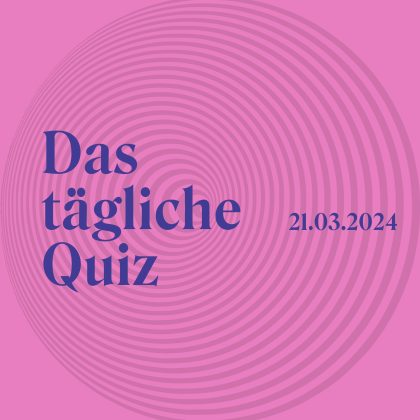 Das tägliche Quiz

21.03.2024